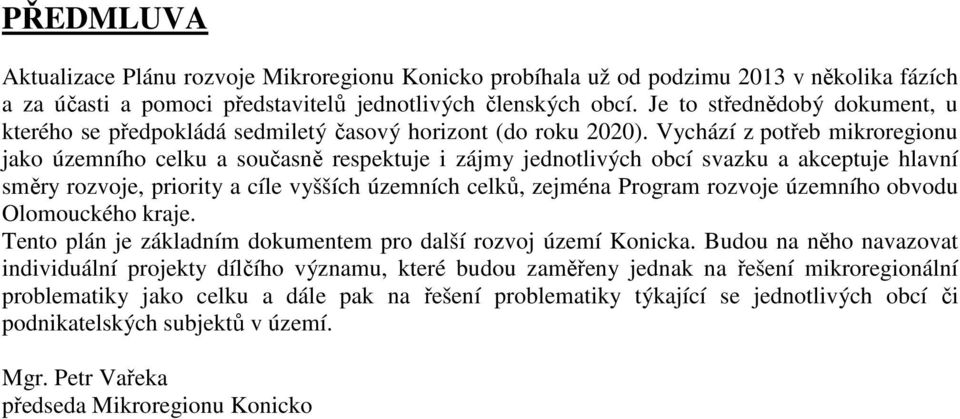 PŘEDMLUVA

Aktualizace Plánu rozvoje Mikroregionu Konicko probíhala už od podzimu 2013 v několika fázích a za účasti a pomoci představitelů jednotlivých členských obcí. Je to střednědobý dokument, u kterého se předpokládá sedmiletý časový horizont (do roku 2020). Vychází z potřeb mikroregionu jako územního celku a současně respektuje i zájmy jednotlivých obcí svazku a akceptuje hlavní směry rozvoje, priority a cíle vyšších územních celků, zejména Program rozvoje územního obvodu Olomouckého kraje.
Tento plán je základním dokumentem pro další rozvoj území Konicka. Budou na něho navazovat individuální projekty dílčího významu, které budou zaměřeny jednak na řešení mikroregionální problematiky jako celku a dále pak na řešení problematiky týkající se jednotlivých obcí či podnikatelských subjektů v území.

Mgr. Petr Vařeka
předseda Mikroregionu Konicko